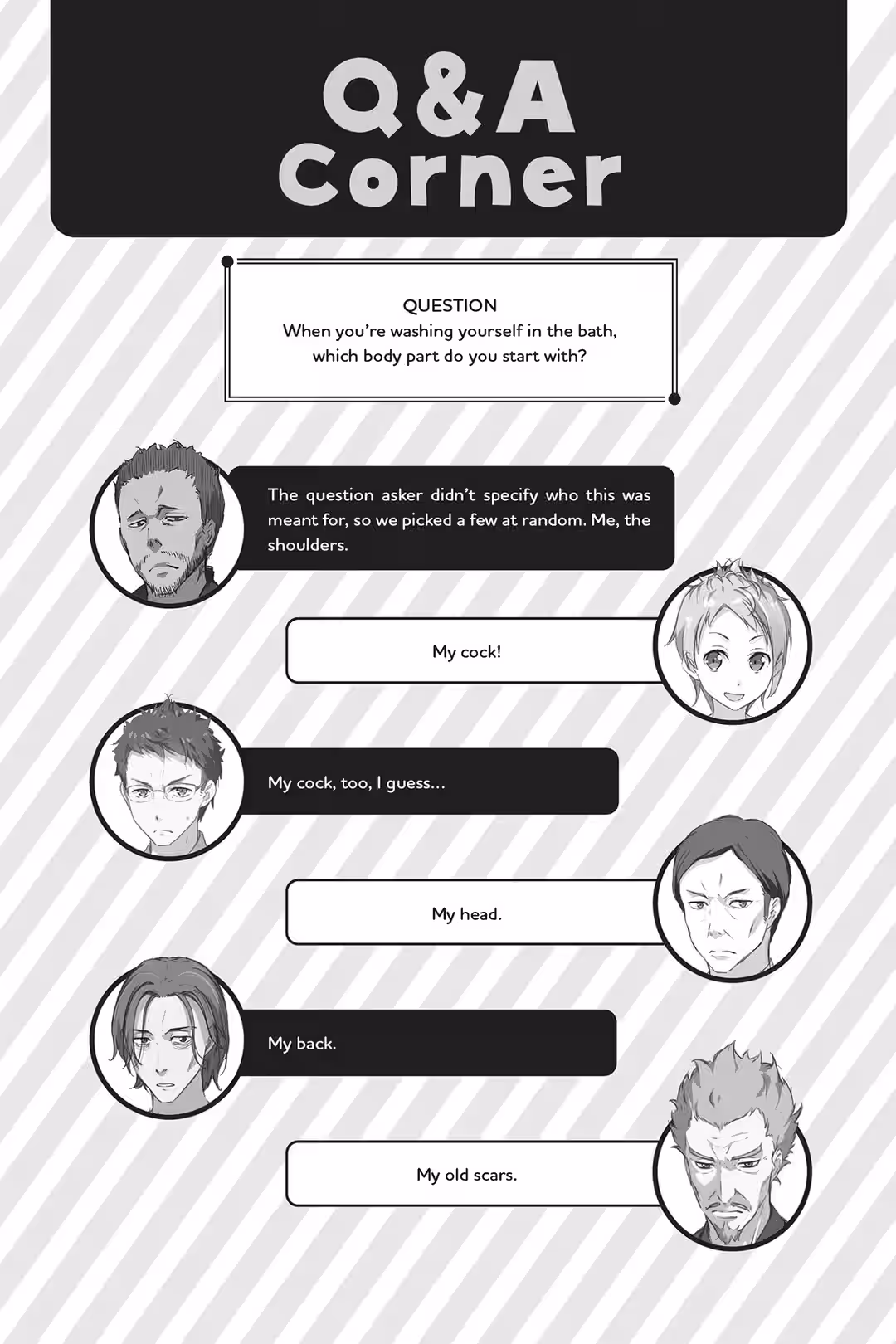 Q&A
Corner

QUESTION
When you're washing yourself in the bath, which body part do you start with?

The question asker didn't specify who this was meant for, so we picked a few at random. Me, the shoulders.

My cock!

My cock, too, I guess...

My head.

My back.

My old scars.